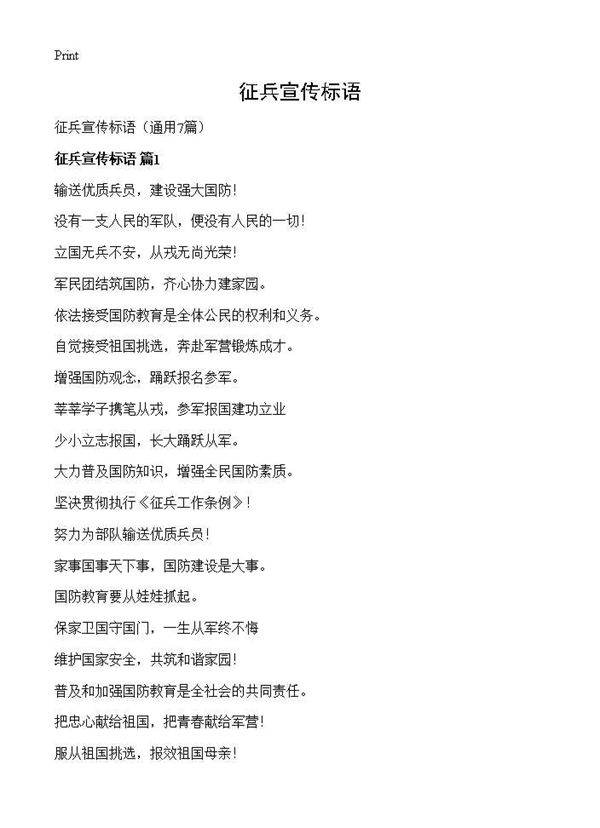 Print

征兵宣传标语

征兵宣传标语（通用7篇）

征兵宣传标语 篇1

输送优质兵员，建设强大国防！

没有一支人民的军队，便没有人民的一切！

立国无兵不安，从戎无尚光荣！

军民团结筑国防，齐心协力建家园。

依法接受国防教育是全体公民的权利和义务。

自觉接受祖国挑选，奔赴军营锻炼成才。

增强国防观念，踊跃报名参军。

莘莘学子携笔从戎，参军报国建功立业

少小立志报国，长大踊跃从军。

大力普及国防知识，增强全民国防素质。

坚决贯彻执行《征兵工作条例》！

努力为部队输送优质兵员！

家事国事天下事，国防建设是大事。

国防教育要从娃娃抓起。

保家卫国守国门，一生从军终不悔

维护国家安全，共筑和谐家园！

普及和加强国防教育是全社会的共同责任。

把忠心献给祖国，把青春献给军营！

服从祖国挑选，报效祖国母亲！